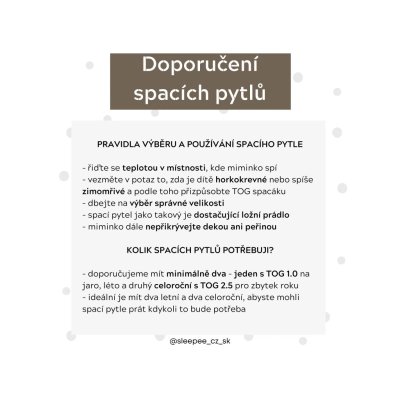 Doporučení spacích pytlů

PRAVIDLA VÝBĚRU A POUŽÍVÁNÍ SPACÍHO PYTLE

- řiďte se teplotou v místnosti, kde miminko spí
- vezměte v potaz to, zda je dítě horkokrevné nebo spíše zimomřivé a podle toho přizpůsobte TOG spacáku
- dbejte na výběr správné velikosti
- spací pytel jako takový je dostačující ložní prádlo
- miminko dále nepřikrývejte dekou ani peřinou

KOLIK SPACÍCH PYTLŮ POTŘEBUJI?

- doporučujeme mít minimálně dva - jeden s TOG 1.0 na jaro, léto a druhý celoroční s TOG 2.5 pro zbytek roku
- ideální je mít dva letní a dva celoroční, abyste mohli spací pytle prát kdykoli to bude potřeba

@sleepee_cz_sk